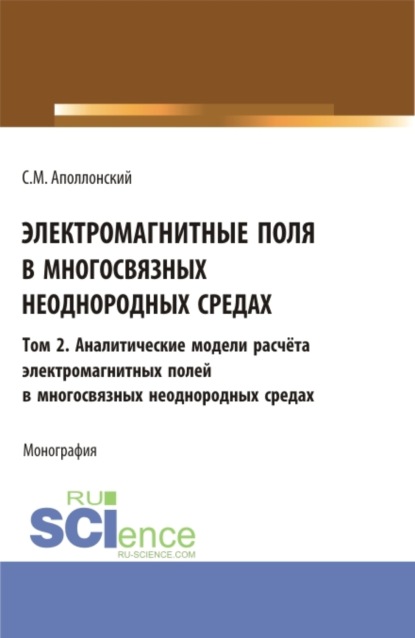 С.М. Аполлонский

ЭЛЕКТРОМАГНИТНЫЕ ПОЛЯ В МНОГОСВЯЗНЫХ НЕОДНОРОДНЫХ СРЕДАХ

Том 2. Аналитические модели расчёта электромагнитных полей в многосвязных неоднородных средах

Монография

RU SCIence
RU-SCIENCE.COM